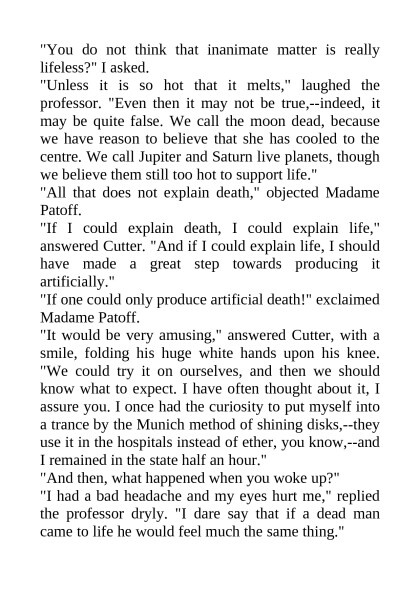 "You do not think that inanimate matter is really lifeless?" I asked.

"Unless it is so hot that it melts," laughed the professor. "Even then it may not be true,--indeed, it may be quite false. We call the moon dead, because we have reason to believe that she has cooled to the centre. We call Jupiter and Saturn live planets, though we believe them still too hot to support life."

"All that does not explain death," objected Madame Patoff.

"If I could explain death, I could explain life," answered Cutter. "And if I could explain life, I should have made a great step towards producing it artificially."

"If one could only produce artificial death!" exclaimed Madame Patoff.

"It would be very amusing," answered Cutter, with a smile, folding his huge white hands upon his knee. "We could try it on ourselves, and then we should know what to expect. I have often thought about it, I assure you. I once had the curiosity to put myself into a trance by the Munich method of shining disks,--they use it in the hospitals instead of ether, you know,--and I remained in the state half an hour."

"And then, what happened when you woke up?"

"I had a bad headache and my eyes hurt me," replied the professor dryly. "I dare say that if a dead man came to life he would feel much the same thing."